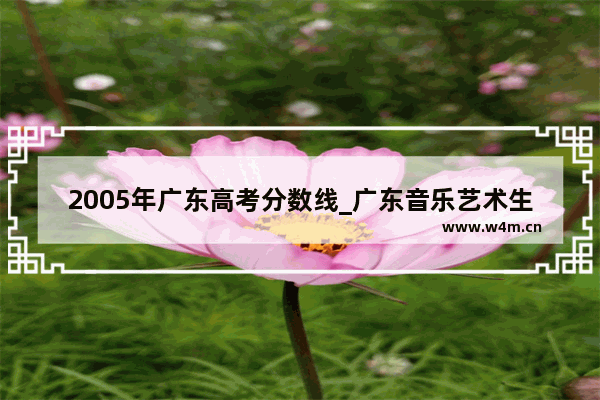 2005年广东高考分数线_广东音乐艺术生

www.w4m.cn